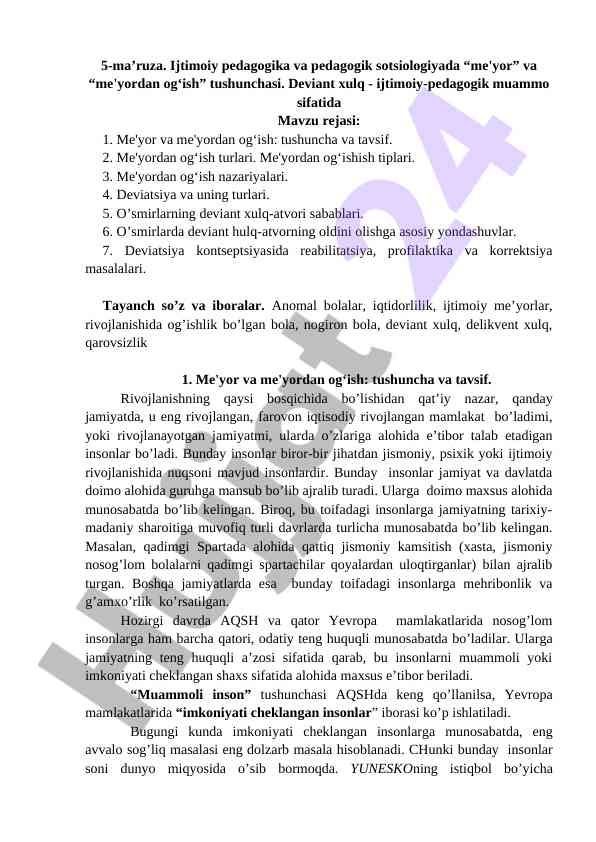 5-ma’ruza. Ijtimoiy pedagogika va pedagogik sotsiologiyada “me'yor” va “me'yordan og‘ish” tushunchasi. Deviant xulq - ijtimoiy-pedagogik muammo sifatida
Mavzu rejasi:
1. Me'yor va me'yordan og‘ish: tushuncha va tavsif.
2. Me'yordan og‘ish turlari. Me'yordan og‘ishish tiplari.
3. Me'yordan og‘ish nazariyalari.
4. Deviatsiya va uning turlari.
5. O’smirlarning deviant xulq-atvori sabablari.
6. O’smirlarda deviant hulq-atvorning oldini olishga asosiy yondashuvlar.
7. Deviatsiya kontseptsiyasida reabilitatsiya, profilaktika va korrektsiya masalalari.

Tayanch so’z va iboralar. Anomal bolalar, iqtidorlilik, ijtimoiy me’yorlar, rivojlanishida og’ishlik bo’lgan bola, nogiron bola, deviant xulq, delikvent xulq, qarovsizlik

1. Me'yor va me'yordan og‘ish: tushuncha va tavsif.
Rivojlanishning qaysi bosqichida bo’lishidan qat’iy nazar, qanday jamiyatda, u eng rivojlangan, farovon iqtisodiy rivojlangan mamlakat bo’ladimi, yoki rivojlanayotgan jamiyatmi, ularda o’zlariga alohida e’tibor talab etadigan insonlar bo’ladi. Bunday insonlar biror-bir jihatdan jismoniy, psixik yoki ijtimoiy rivojlanishida nuqsoni mavjud insonlardir. Bunday insonlar jamiyat va davlatda doimo alohida guruhga mansub bo’lib ajralib turadi. Ularga doimo maxsus alohida munosabatda bo’lib kelingan. Biroq, bu toifadagi insonlarga jamiyatning tarixiy-madaniy sharoitiga muvofiq turli davrlarda turlicha munosabatda bo’lib kelingan. Masalan, qadimgi Spartada alohida qattiq jismoniy kamsitish (xasta, jismoniy nosog’lom bolalarni qadimgi spartachilar qoyalardan uloqtirganlar) bilan ajralib turgan. Boshqa jamiyatlarda esa bunday toifadagi insonlarga mehribonlik va g’amxo’rlik ko’rsatilgan.
Hozirgi davrda AQSH va qator Yevropa mamlakatlarida nosog’lom insonlarga ham barcha qatori, odatiy teng huquqli munosabatda bo’ladilar. Ularga jamiyatning teng huquqli a’zosi sifatida qarab, bu insonlarni muammoli yoki imkoniyati cheklangan shaxs sifatida alohida maxsus e’tibor beriladi.
“Muammoli inson” tushunchasi AQSHda keng qo’llanilsa, Yevropa mamlakatlarida “imkoniyati cheklangan insonlar” iborasi ko’p ishlatiladi.
Bugungi kunda imkoniyati cheklangan insonlarga munosabatda, eng avvalo sog’liq masalasi eng dolzarb masala hisoblanadi. CHunki bunday insonlar soni dunyo miqyosida o’sib bormoqda. YUNESKOning istiqbol bo’yicha